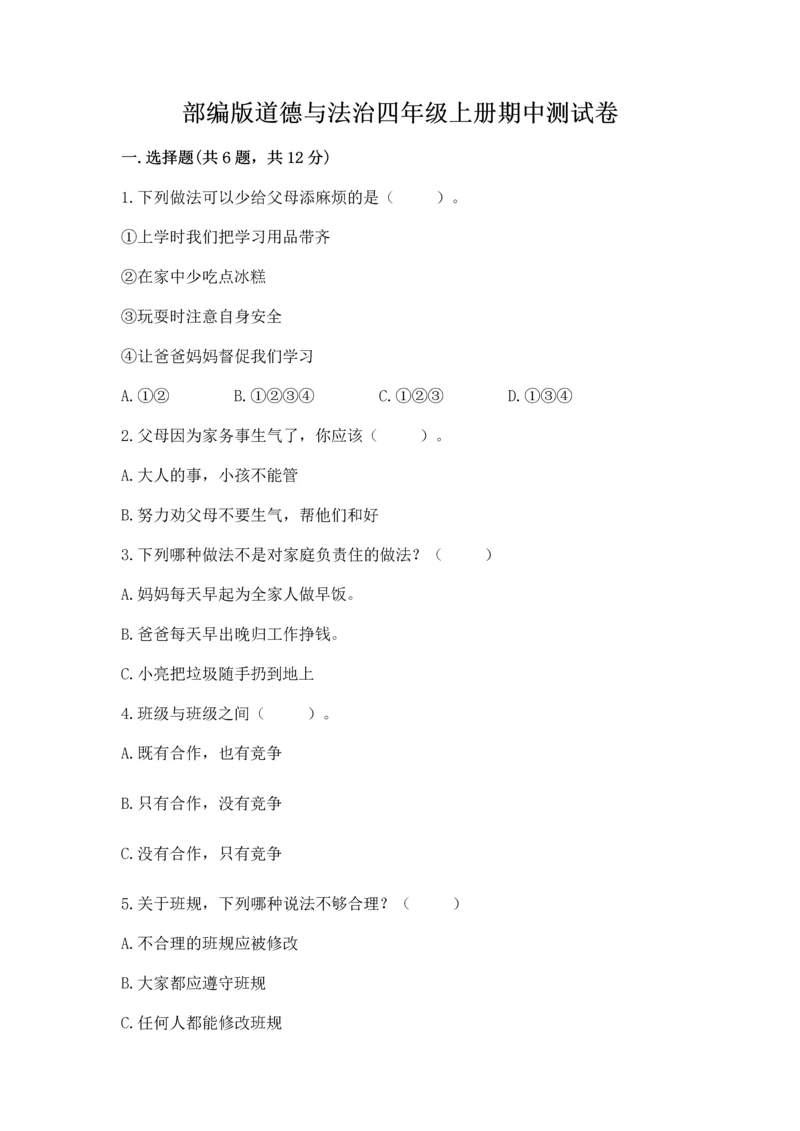 部编版道德与法治四年级上册期中测试卷

一.选择题(共6题，共12分)

1.下列做法可以少给父母添麻烦的是（　　）。

①上学时我们把学习用品带齐

②在家中少吃点冰糕

③玩耍时注意自身安全

④让爸爸妈妈督促我们学习

A.①②　　B.①②③④　　C.①②③　　D.①③④

2.父母因为家务事生气了，你应该（　　）。

A.大人的事，小孩不能管

B.努力劝父母不要生气，帮他们和好

3.下列哪种做法不是对家庭负责任的做法？（　　）

A.妈妈每天早起为全家人做早饭。

B.爸爸每天早出晚归工作挣钱。

C.小亮把垃圾随手扔到地上

4.班级与班级之间（　　）。

A.既有合作，也有竞争

B.只有合作，没有竞争

C.没有合作，只有竞争

5.关于班规，下列哪种说法不够合理？（　　）

A.不合理的班规应被修改

B.大家都应遵守班规

C.任何人都能修改班规